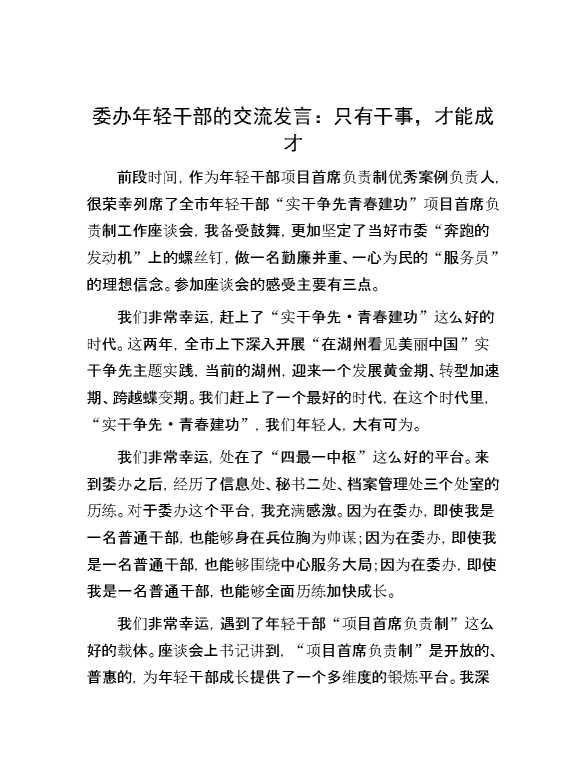 委办年轻干部的交流发言：只有干事，才能成才

前段时间，作为年轻干部项目首席负责制优秀案例负责人，很荣幸列席了全市年轻干部“实干争先青春建功”项目首席负责制工作座谈会，我备受鼓舞，更加坚定了当好市委“奔跑的发动机”上的螺丝钉，做一名勤廉并重、一心为民的“服务员”的理想信念。参加座谈会的感受主要有三点。

我们非常幸运，赶上了“实干争先·青春建功”这么好的时代。这两年，全市上下深入开展“在湖州看见美丽中国”实干争先主题实践，当前的湖州，迎来一个发展黄金期、转型加速期、跨越蝶变期。我们赶上了一个最好的时代，在这个时代里，“实干争先·青春建功”，我们年轻人，大有可为。

我们非常幸运，处在了“四最一中枢”这么好的平台。来到委办之后，经历了信息处、秘书二处、档案管理处三个处室的历练。对于委办这个平台，我充满感激。因为在委办，即使我是一名普通干部，也能够身在兵位胸为帅谋；因为在委办，即使我是一名普通干部，也能够围绕中心服务大局；因为在委办，即使我是一名普通干部，也能够全面历练加快成长。

我们非常幸运，遇到了年轻干部“项目首席负责制”这么好的载体。座谈会上书记讲到，“项目首席负责制”是开放的、普惠的，为年轻干部成长提供了一个多维度的锻炼平台。我深